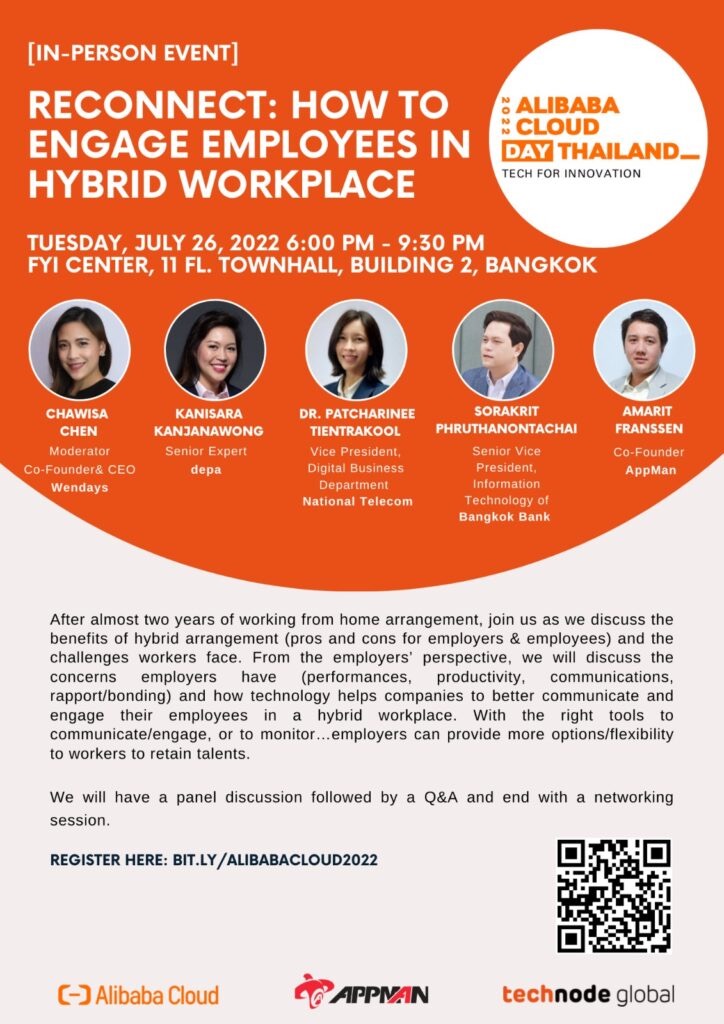 [IN-PERSON EVENT]

RECONNECT: HOW TO ENGAGE EMPLOYEES IN HYBRID WORKPLACE

2022 ALIBABA CLOUD DAY THAILAND_
TECH FOR INNOVATION

TUESDAY, JULY 26, 2022 6:00 PM - 9:30 PM
FYI CENTER, 11 FL. TOWNHALL, BUILDING 2, BANGKOK

CHAWISA CHEN
Moderator
Co-Founder& CEO
Wendays

KANISARA KANJANAWONG
Senior Expert
depa

DR. PATCHARINEE TIENTRAKOOL
Vice President, Digital Business Department
National Telecom

SORAKRIT PHRUTHANONTACHAI
Senior Vice President, Information Technology of
Bangkok Bank

AMARIT FRANSSEN
Co-Founder
AppMan

After almost two years of working from home arrangement, join us as we discuss the benefits of hybrid arrangement (pros and cons for employers & employees) and the challenges workers face. From the employers' perspective, we will discuss the concerns employers have (performances, productivity, communications, rapport/bonding) and how technology helps companies to better communicate and engage their employees in a hybrid workplace. With the right tools to communicate/engage, or to monitor…employers can provide more options/flexibility to workers to retain talents.

We will have a panel discussion followed by a Q&A and end with a networking session.

REGISTER HERE: BIT.LY/ALIBABACLOUD2022

Alibaba Cloud

APPMAN

technode global